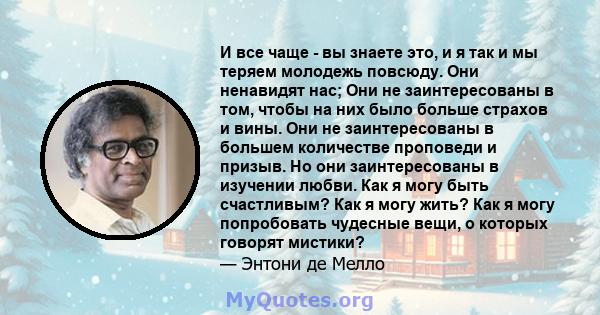 И все чаще - вы знаете это, и я так и мы теряем молодежь повсюду. Они ненавидят нас; Они не заинтересованы в том, чтобы на них было больше страхов и вины. Они не заинтересованы в большем количестве проповеди и призыв. Но они заинтересованы в изучении любви. Как я могу быть счастливым? Как я могу жить? Как я могу попробовать чудесные вещи, о которых говорят мистики?
— Энтони де Мелло

MyQuotes.org